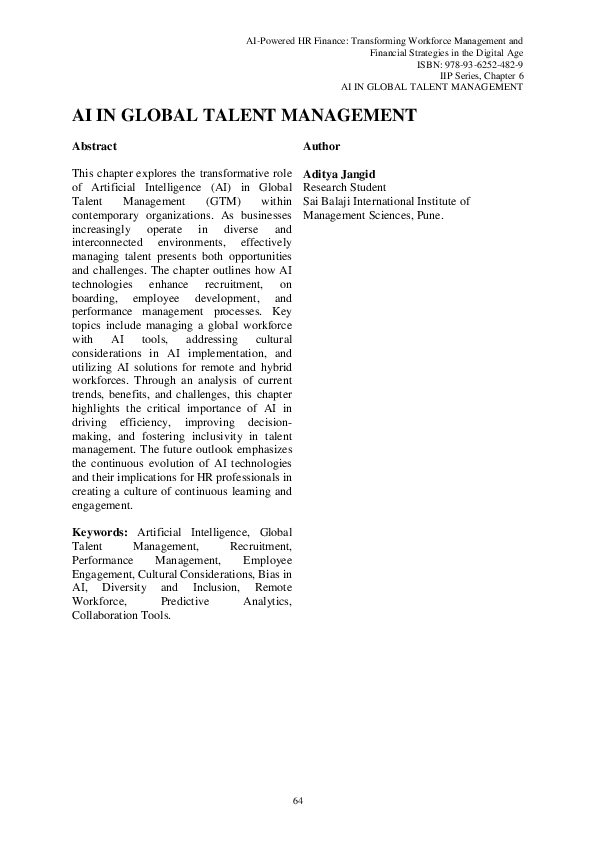 AI-Powered HR Finance: Transforming Workforce Management and Financial Strategies in the Digital Age
ISBN: 978-93-6252-482-9
IIP Series, Chapter 6
AI IN GLOBAL TALENT MANAGEMENT

AI IN GLOBAL TALENT MANAGEMENT

Abstract

This chapter explores the transformative role of Artificial Intelligence (AI) in Global Talent Management (GTM) within contemporary organizations. As businesses increasingly operate in diverse and interconnected environments, effectively managing talent presents both opportunities and challenges. The chapter outlines how AI technologies enhance recruitment, on boarding, employee development, and performance management processes. Key topics include managing a global workforce with AI tools, addressing cultural considerations in AI implementation, and utilizing AI solutions for remote and hybrid workforces. Through an analysis of current trends, benefits, and challenges, this chapter highlights the critical importance of AI in driving efficiency, improving decision-making, and fostering inclusivity in talent management. The future outlook emphasizes the continuous evolution of AI technologies and their implications for HR professionals in creating a culture of continuous learning and engagement.

Keywords: Artificial Intelligence, Global Talent Management, Recruitment, Performance Management, Employee Engagement, Cultural Considerations, Bias in AI, Diversity and Inclusion, Remote Workforce, Predictive Analytics, Collaboration Tools.

Author

Aditya Jangid
Research Student
Sai Balaji International Institute of Management Sciences, Pune.

64